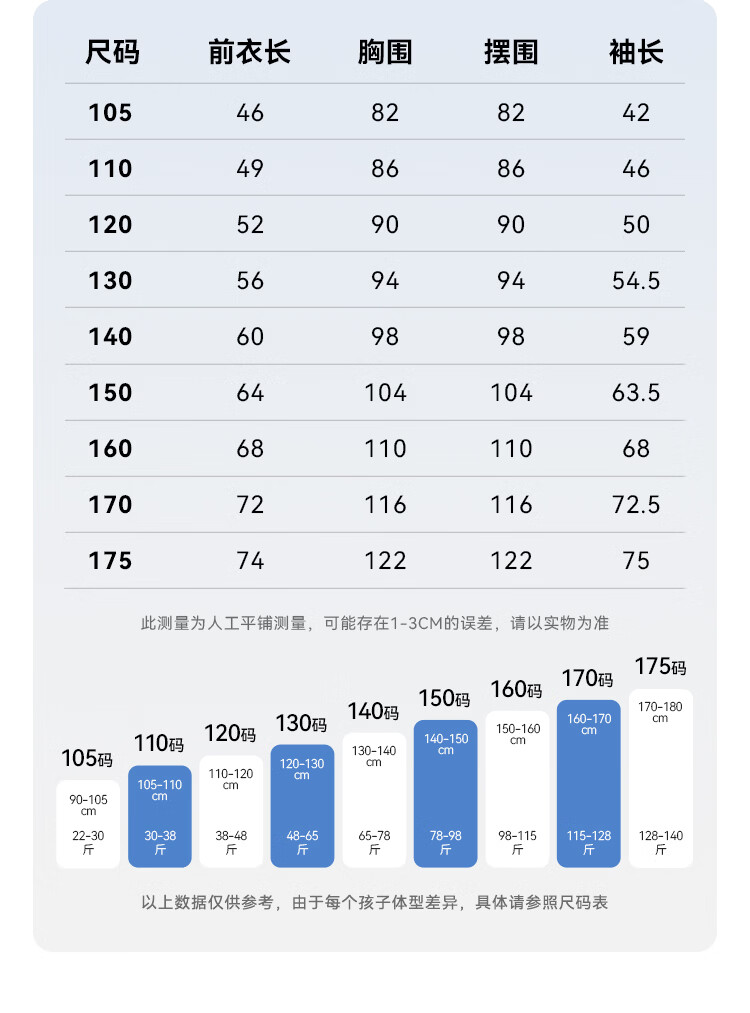 | 尺码 | 前衣长 | 胸围 | 摆围 | 袖长 |
|---|---|---|---|---|
| 105 | 46 | 82 | 82 | 42 |
| 110 | 49 | 86 | 86 | 46 |
| 120 | 52 | 90 | 90 | 50 |
| 130 | 56 | 94 | 94 | 54.5 |
| 140 | 60 | 98 | 98 | 59 |
| 150 | 64 | 104 | 104 | 63.5 |
| 160 | 68 | 110 | 110 | 68 |
| 170 | 72 | 116 | 116 | 72.5 |
| 175 | 74 | 122 | 122 | 75 |

此测量为人工平铺测量，可能存在1-3CM的误差，请以实物为准

105码
90-105 cm
22-30 斤

110码
105-110 cm
30-38 斤

120码
110-120 cm
38-48 斤

130码
120-130 cm
48-65 斤

140码
130-140 cm
65-78 斤

150码
140-150 cm
78-98 斤

160码
150-160 cm
98-115 斤

170码
160-170 cm
115-128 斤

175码
170-180 cm
128-140 斤

以上数据仅供参考，由于每个孩子体型差异，具体请参照尺码表